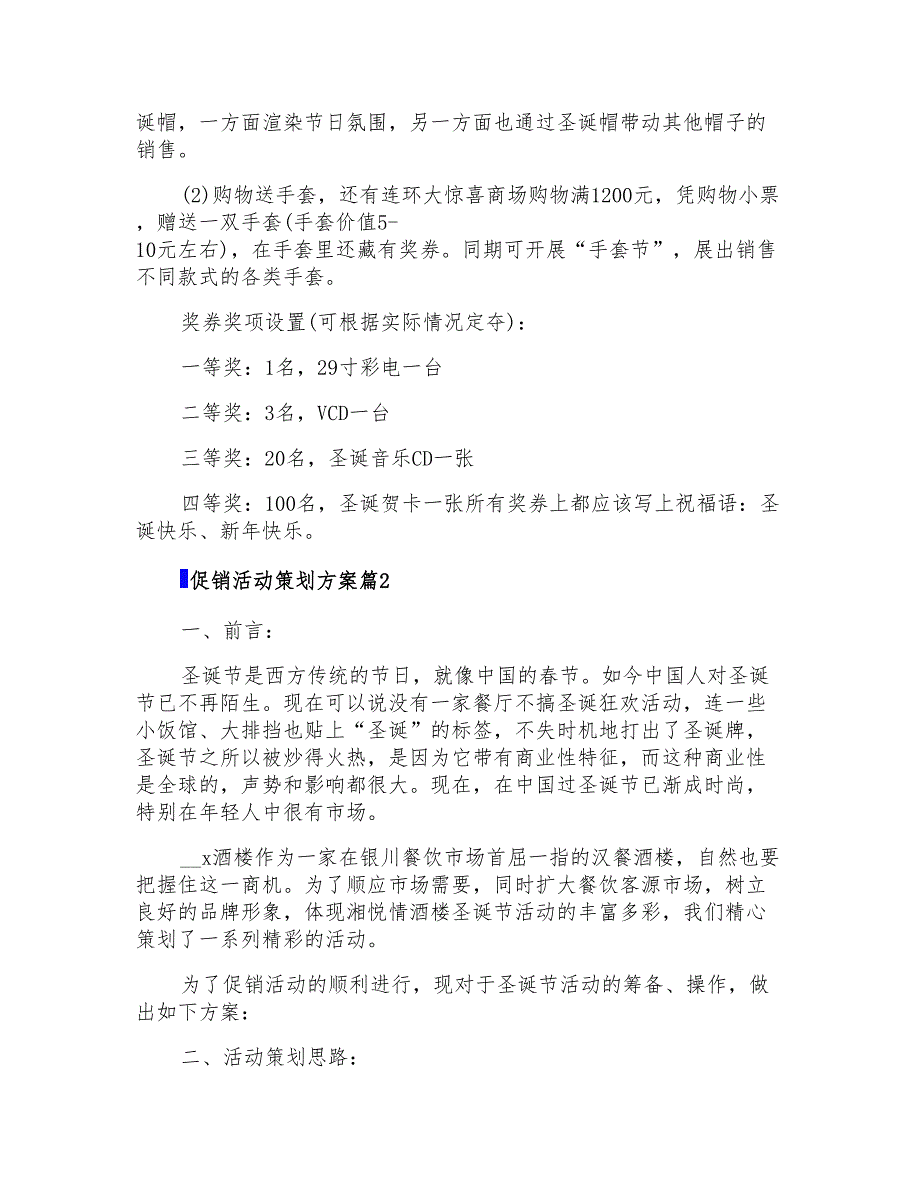 诞帽，一方面渲染节日氛围，另一方面也通过圣诞帽带动其他帽子的销售。

(2)购物送手套，还有连环大惊喜商场购物满1200元，凭购物小票，赠送一双手套(手套价值5-10元左右)，在手套里还藏有奖券。同期可开展“手套节”，展出销售不同款式的各类手套。

奖券奖项设置(可根据实际情况定夺)：

一等奖：1名，29寸彩电一台

二等奖：3名，VCD一台

三等奖：20名，圣诞音乐CD一张

四等奖：100名，圣诞贺卡一张所有奖券上都应该写上祝福语：圣诞快乐、新年快乐。

促销活动策划方案篇2

一、前言：

圣诞节是西方传统的节日，就像中国的春节。如今中国人对圣诞节已不再陌生。现在可以说没有一家餐厅不搞圣诞狂欢活动，连一些小饭馆、大排挡也贴上“圣诞”的标签，不失时机地打出了圣诞牌，圣诞节之所以被炒得火热，是因为它带有商业性特征，而这种商业性是全球的，声势和影响都很大。现在，在中国过圣诞节已渐成时尚，特别在年轻人中很有市场。

__x酒楼作为一家在银川餐饮市场首屈一指的汉餐酒楼，自然也要把握住这一商机。为了顺应市场需要，同时扩大餐饮客源市场，树立良好的品牌形象，体现湘悦情酒楼圣诞节活动的丰富多彩，我们精心策划了一系列精彩的活动。

为了促销活动的顺利进行，现对于圣诞节活动的筹备、操作，做出如下方案：

二、活动策划思路：